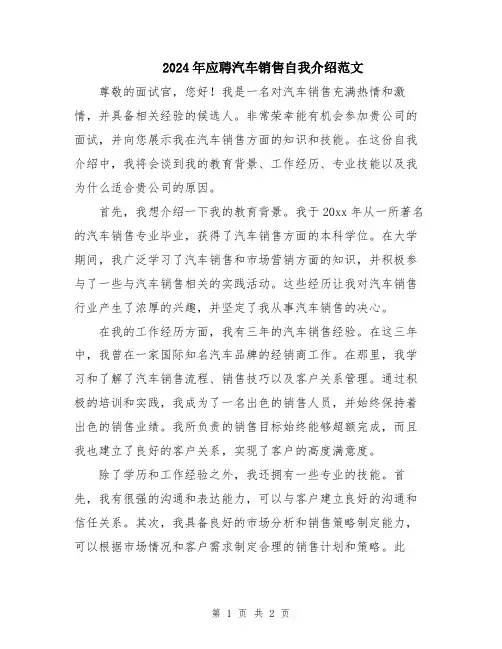 2024年应聘汽车销售自我介绍范文

尊敬的面试官，您好！我是一名对汽车销售充满热情和激情，并具备相关经验的候选人。非常荣幸能有机会参加贵公司的面试，并向您展示我在汽车销售方面的知识和技能。在这份自我介绍中，我将会谈到我的教育背景、工作经历、专业技能以及我为什么适合贵公司的原因。

首先，我想介绍一下我的教育背景。我于20xx年从一所著名的汽车销售专业毕业，获得了汽车销售方面的本科学位。在大学期间，我广泛学习了汽车销售和市场营销方面的知识，并积极参与了一些与汽车销售相关的实践活动。这些经历让我对汽车销售行业产生了浓厚的兴趣，并坚定了我从事汽车销售的决心。

在我的工作经历方面，我有三年的汽车销售经验。在这三年中，我曾在一家国际知名汽车品牌的经销商工作。在那里，我学习和了解了汽车销售流程、销售技巧以及客户关系管理。通过积极的培训和实践，我成为了一名出色的销售人员，并始终保持着出色的销售业绩。我所负责的销售目标始终能够超额完成，而且我也建立了良好的客户关系，实现了客户的高度满意度。

除了学历和工作经验之外，我还拥有一些专业的技能。首先，我有很强的沟通和表达能力，可以与客户建立良好的沟通和信任关系。其次，我具备良好的市场分析和销售策略制定能力，可以根据市场情况和客户需求制定合理的销售计划和策略。此

第 1 页 共 2 页